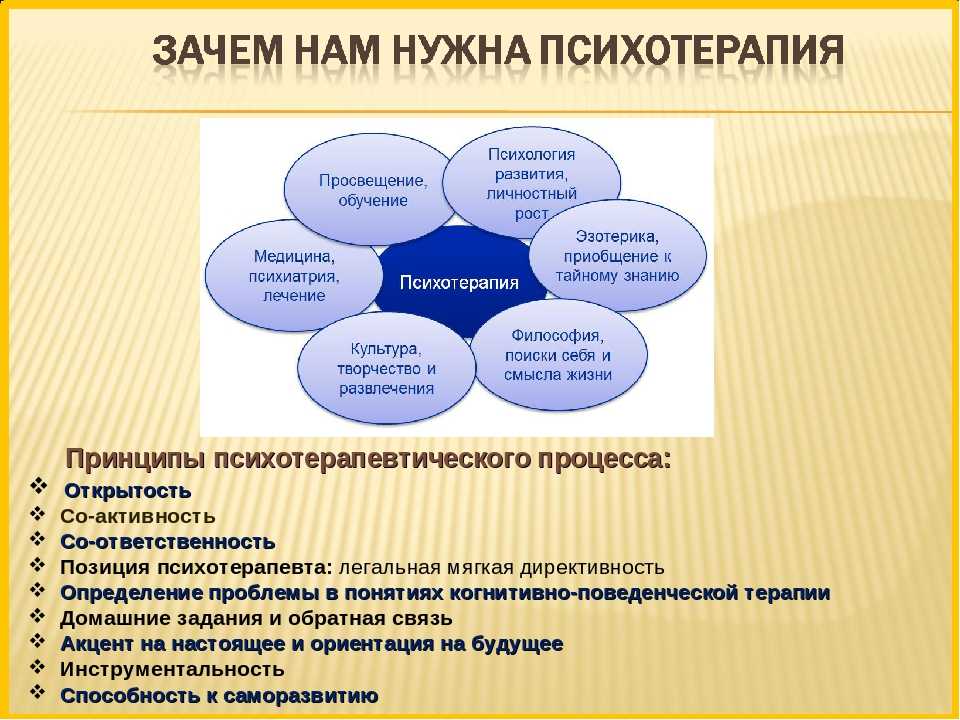 ЗАЧЕМ НАМ НУЖНА ПСИХОТЕРАПИЯ

Просвещение, обучение

Психология развития, личностный рост

Медицина, психиатрия, лечение

Психотерапия

Эзотерика, приобщение к тайному знанию

Культура, творчество и развлечения

Философия, поиски себя и смысла жизни

Принципы психотерапевтического процесса:
❖ Открытость
❖ Со-активность
❖ Со-ответственность
❖ Позиция психотерапевта: легальная мягкая директивность
❖ Определение проблемы в понятиях когнитивно-поведенческой терапии
❖ Домашние задания и обратная связь
❖ Акцент на настоящее и ориентация на будущее
❖ Инструментальность
❖ Способность к саморазвитию